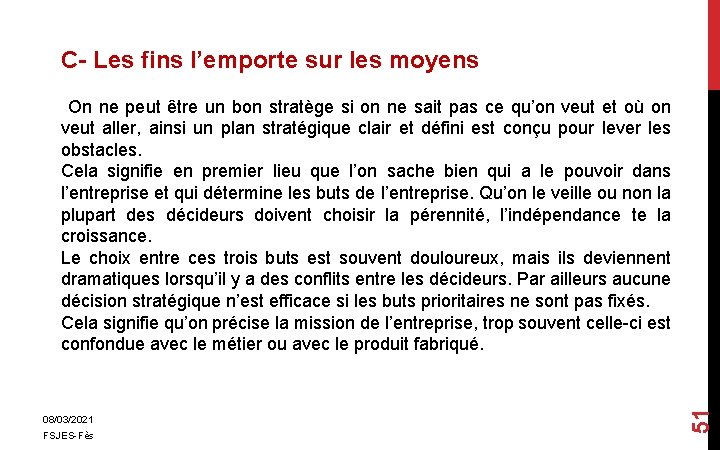 C- Les fins l’emporte sur les moyens

On ne peut être un bon stratège si on ne sait pas ce qu’on veut et où on veut aller, ainsi un plan stratégique clair et défini est conçu pour lever les obstacles.
Cela signifie en premier lieu que l’on sache bien qui a le pouvoir dans l’entreprise et qui détermine les buts de l’entreprise. Qu’on le veille ou non la plupart des décideurs doivent choisir la pérennité, l’indépendance te la croissance.
Le choix entre ces trois buts est souvent douloureux, mais ils deviennent dramatiques lorsqu’il y a des conflits entre les décideurs. Par ailleurs aucune décision stratégique n’est efficace si les buts prioritaires ne sont pas fixés.
Cela signifie qu’on précise la mission de l’entreprise, trop souvent celle-ci est confondue avec le métier ou avec le produit fabriqué.

08/03/2021
FSJES-Fès

51